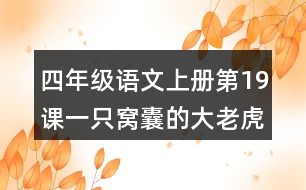 四年级语文上册第19课一只窝囊的大老虎